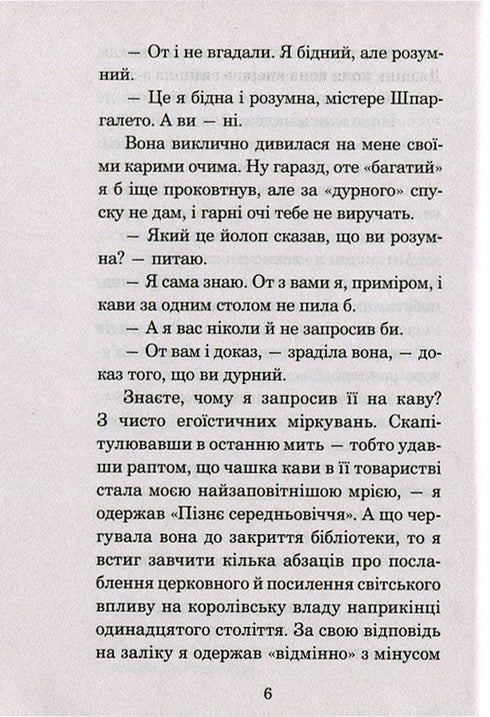 — От і не вгадали. Я бідний, але розумний.

— Це я бідна і розумна, містере Шпаргалето. А ви — ні.

Вона виклично дивилася на мене своїми карими очима. Ну гаразд, оте «багатий» я б іще проковтнув, але за «дурного» спуску не дам, і гарні очі тебе не виручать.

— Який це йолоп сказав, що ви розумна? — питаю.

— Я сама знаю. От з вами я, приміром, і кави за одним столом не пила б.

— А я вас ніколи й не запросив би.

— От вам і доказ, — зраділа вона, — доказ того, що ви дурний.

Знаєте, чому я запросив її на каву? З чисто егоїстичних міркувань. Скапітулювавши в останню мить — тобто удавши раптом, що чашка кави в її товаристві стала моєю найзаповітнішою мрією, — я одержав «Пізнє середньовіччя». А що чергувала вона до закриття бібліотеки, то я встиг завчити кілька абзаців про послаблення церковного й посилення світського впливу на королівську владу наприкінці одинадцятого століття. За свою відповідь на заліку я одержав «відмінно» з мінусом

6